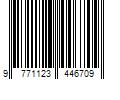 9 771123 446709